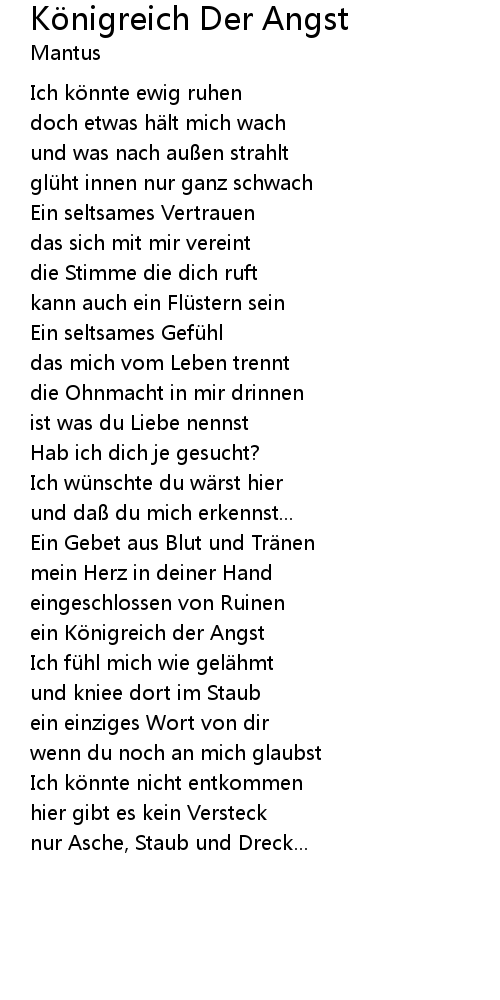 Königreich Der Angst
Mantus

Ich könnte ewig ruhen
doch etwas hält mich wach
und was nach außen strahlt
glüht innen nur ganz schwach
Ein seltsames Vertrauen
das sich mit mir vereint
die Stimme die dich ruft
kann auch ein Flüstern sein
Ein seltsames Gefühl
das mich vom Leben trennt
die Ohnmacht in mir drinnen
ist was du Liebe nennst
Hab ich dich je gesucht?
Ich wünschte du wärst hier
und daß du mich erkennst...
Ein Gebet aus Blut und Tränen
mein Herz in deiner Hand
eingeschlossen von Ruinen
ein Königreich der Angst
Ich fühl mich wie gelähmt
und kniee dort im Staub
ein einziges Wort von dir
wenn du noch an mich glaubst
Ich könnte nicht entkommen
hier gibt es kein Versteck
nur Asche, Staub und Dreck...